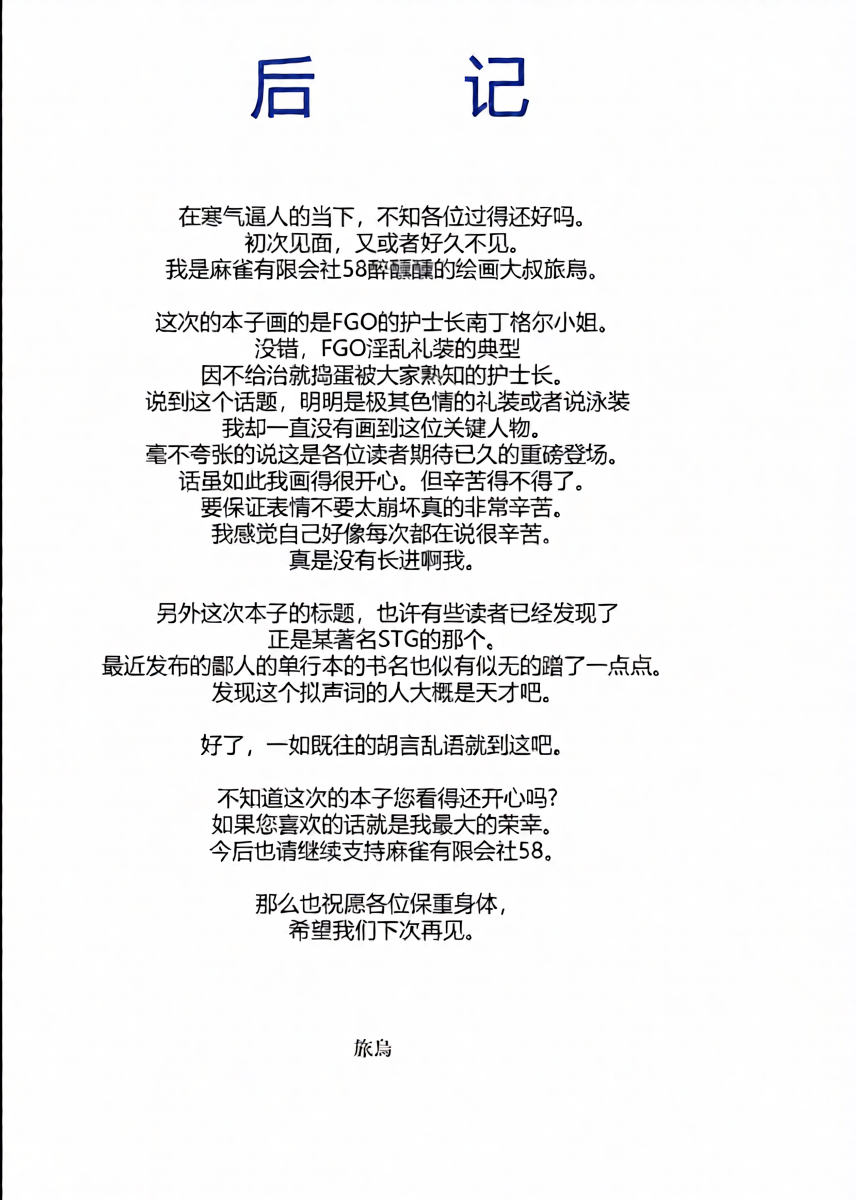 后 记

在寒气逼人的当下，不知各位过得还好吗。
初次见面，又或者好久不见。
我是麻雀有限会社58醉醺醺的绘画大叔旅烏。

这次的本子画的是FGO的护士长南丁格尔小姐。
没错，FGO淫乱礼装的典型
因不给治就捣蛋被大家熟知的护士长。
说到这个话题，明明是极其色情的礼装或者说泳装
我却一直没有画到这位关键人物。
毫不夸张的说这是各位读者期待已久的重磅登场。
话虽如此我画得很开心。但辛苦得不得了。
要保证表情不要太崩坏真的非常辛苦。
我感觉自己好像每次都在说很辛苦。
真是没有长进啊我。

另外这次本子的标题，也许有些读者已经发现了
正是某著名STG的那个。
最近发布的鄙人的单行本的书名也似有似无的蹭了一点点。
发现这个拟声词的人大概是天才吧。

好了，一如既往的胡言乱语就到这吧。

不知道这次的本子您看得还开心吗？
如果您喜欢的话就是我最大的荣幸。
今后也请继续支持麻雀有限会社58。

那么也祝愿各位保重身体，
希望我们下次再见。

旅烏